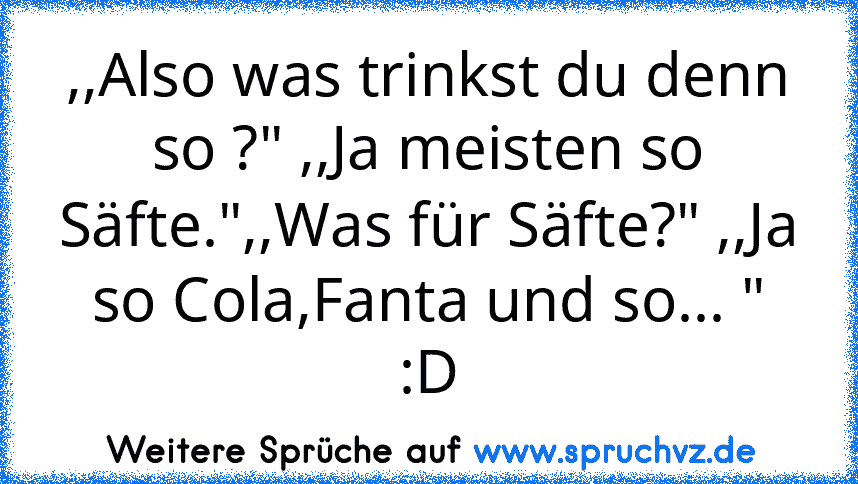 ,,Also was trinkst du denn so ?" ,,Ja meisten so Säfte.",,Was für Säfte?" ,,Ja so Cola,Fanta und so... "
:D

Weitere Sprüche auf www.spruchvz.de